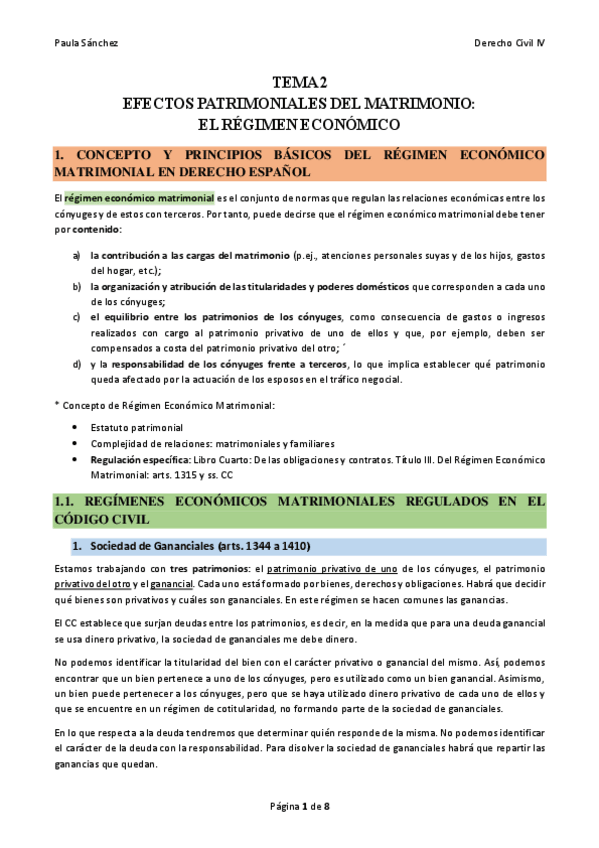 Paula Sánchez Derecho Civil IV

TEMA 2
EFECTOS PATRIMONIALES DEL MATRIMONIO:
EL RÉGIMEN ECONÓMICO

1. CONCEPTO Y PRINCIPIOS BÁSICOS DEL RÉGIMEN ECONÓMICO MATRIMONIAL EN DERECHO ESPAÑOL

El régimen económico matrimonial es el conjunto de normas que regulan las relaciones económicas entre los cónyuges y de estos con terceros. Por tanto, puede decirse que el régimen económico matrimonial debe tener por contenido:

a) la contribución a las cargas del matrimonio (p.ej., atenciones personales suyas y de los hijos, gastos del hogar, etc.);
b) la organización y atribución de las titularidades y poderes domésticos que corresponden a cada uno de los cónyuges;
c) el equilibrio entre los patrimonios de los cónyuges, como consecuencia de gastos o ingresos realizados con cargo al patrimonio privativo de uno de ellos y que, por ejemplo, deben ser compensados a costa del patrimonio privativo del otro; ´
d) y la responsabilidad de los cónyuges frente a terceros, lo que implica establecer qué patrimonio queda afectado por la actuación de los esposos en el tráfico negocial.

* Concepto de Régimen Económico Matrimonial:

• Estatuto patrimonial
• Complejidad de relaciones: matrimoniales y familiares
• Regulación específica: Libro Cuarto: De las obligaciones y contratos. Título III. Del Régimen Económico Matrimonial: arts. 1315 y ss. CC

1.1. REGÍMENES ECONÓMICOS MATRIMONIALES REGULADOS EN EL CÓDIGO CIVIL

1. Sociedad de Gananciales (arts. 1344 a 1410)

Estamos trabajando con tres patrimonios: el patrimonio privativo de uno de los cónyuges, el patrimonio privativo del otro y el ganancial. Cada uno está formado por bienes, derechos y obligaciones. Habrá que decidir qué bienes son privativos y cuáles son gananciales. En este régimen se hacen comunes las ganancias.

El CC establece que surjan deudas entre los patrimonios, es decir, en la medida que para una deuda ganancial se usa dinero privativo, la sociedad de gananciales me debe dinero.

No podemos identificar la titularidad del bien con el carácter privativo o ganancial del mismo. Así, podemos encontrar que un bien pertenece a uno de los cónyuges, pero es utilizado como un bien ganancial. Asimismo, un bien puede pertenecer a los cónyuges, pero que se haya utilizado dinero privativo de cada uno de ellos y que se encuentre en un régimen de cotitularidad, no formando parte de la sociedad de gananciales.

En lo que respecta a la deuda tendremos que determinar quién responde de la misma. No podemos identificar el carácter de la deuda con la responsabilidad. Para disolver la sociedad de gananciales habrá que repartir las ganancias que quedan.

Página 1 de 8